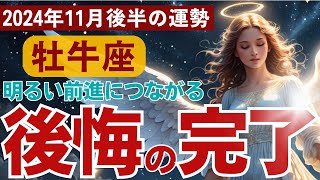 2024年11月後半の運勢

牡牛座

明るい前進につながる

後悔の完了